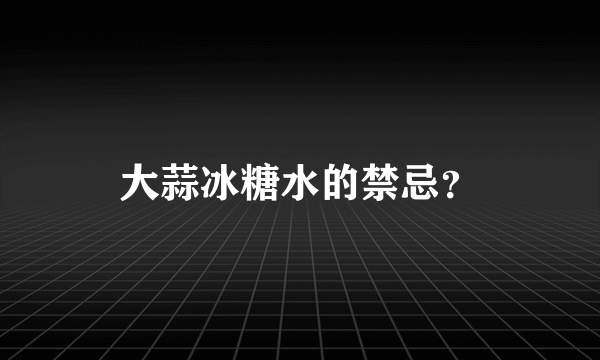 大蒜冰糖水的禁忌?